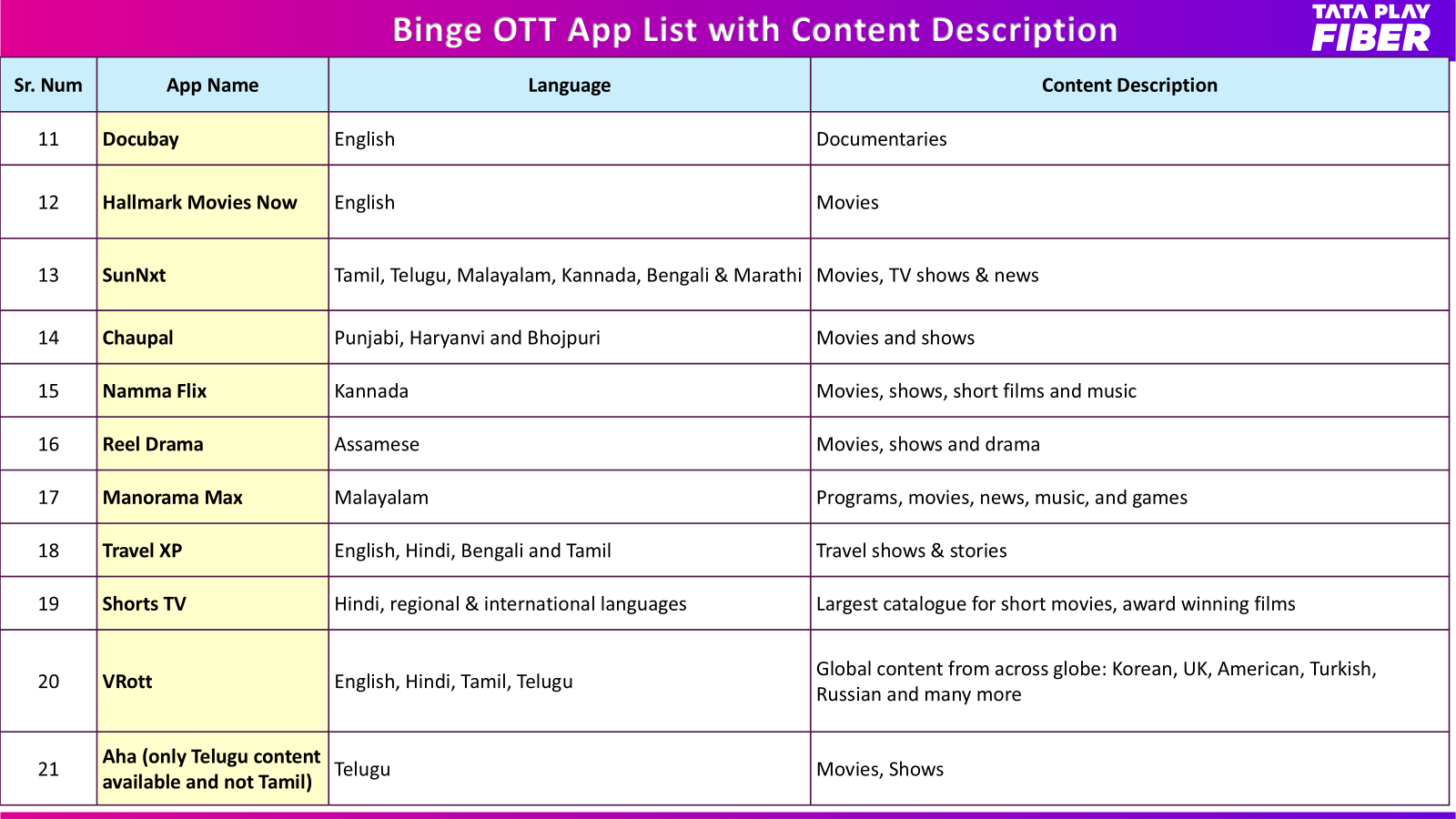 Binge OTT App List with Content Description

TATA PLAY FIBER

| Sr. Num | App Name | Language | Content Description |
|---|---|---|---|
| 11 | Docubay | English | Documentaries |
| 12 | Hallmark Movies Now | English | Movies |
| 13 | SunNxt | Tamil, Telugu, Malayalam, Kannada, Bengali & Marathi | Movies, TV shows & news |
| 14 | Chaupal | Punjabi, Haryanvi and Bhojpuri | Movies and shows |
| 15 | Namma Flix | Kannada | Movies, shows, short films and music |
| 16 | Reel Drama | Assamese | Movies, shows and drama |
| 17 | Manorama Max | Malayalam | Programs, movies, news, music, and games |
| 18 | Travel XP | English, Hindi, Bengali and Tamil | Travel shows & stories |
| 19 | Shorts TV | Hindi, regional & international languages | Largest catalogue for short movies, award winning films |
| 20 | VRott | English, Hindi, Tamil, Telugu | Global content from across globe: Korean, UK, American, Turkish, Russian and many more |
| 21 | Aha (only Telugu content available and not Tamil) | Telugu | Movies, Shows |